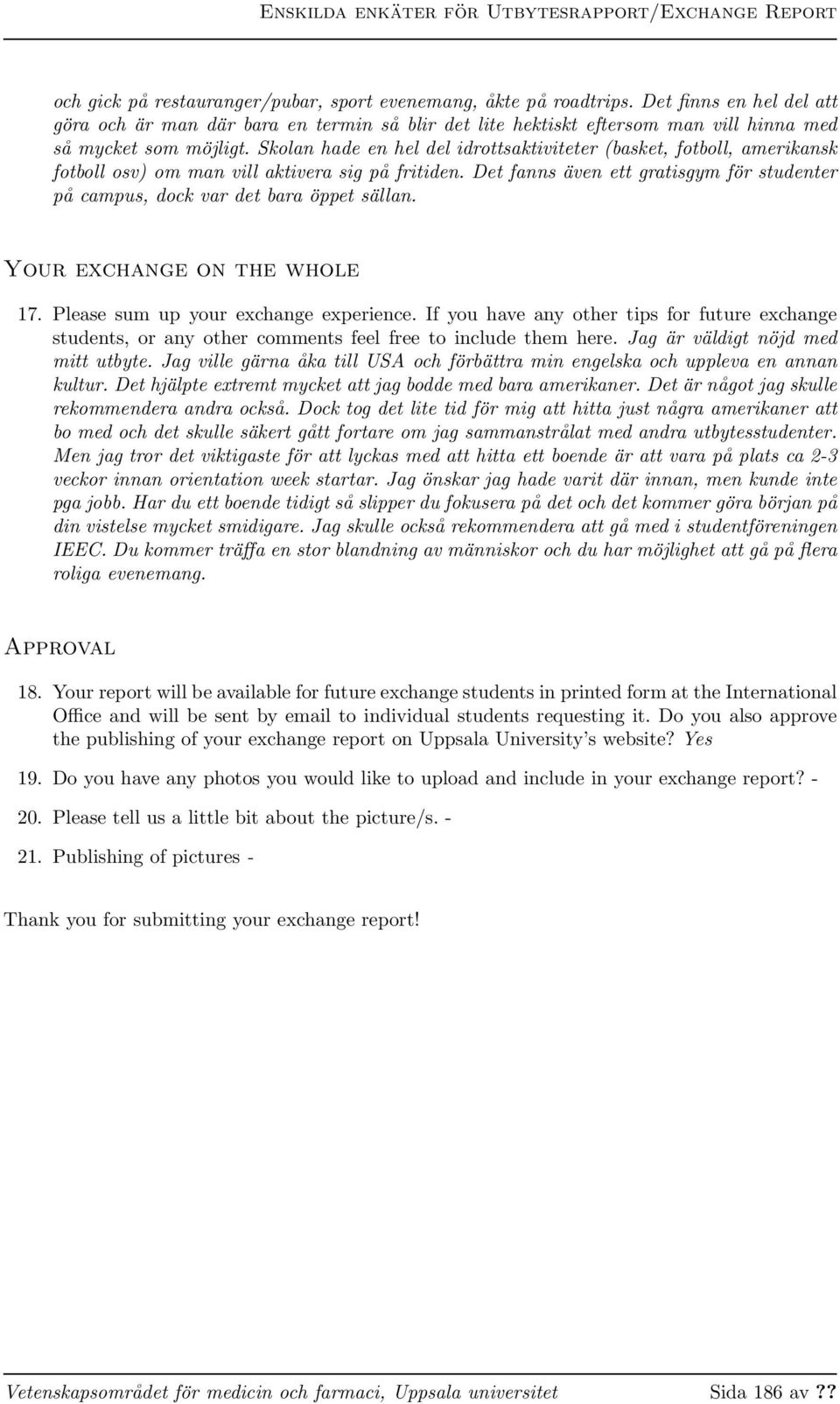 Enskilda enkäter för Utbytesrapport/Exchange Report

och gick på restauranger/pubar, sport evenemang, åkte på roadtrips. Det finns en hel del att göra och är man där bara en termin så blir det lite hektiskt eftersom man vill hinna med så mycket som möjligt. Skolan hade en hel del idrottsaktiviteter (basket, fotboll, amerikansk fotboll osv) om man vill aktivera sig på fritiden. Det fanns även ett gratisgym för studenter på campus, dock var det bara öppet sällan.

Your exchange on the whole

17. Please sum up your exchange experience. If you have any other tips for future exchange students, or any other comments feel free to include them here. Jag är väldigt nöjd med mitt utbyte. Jag ville gärna åka till USA och förbättra min engelska och uppleva en annan kultur. Det hjälpte extremt mycket att jag bodde med bara amerikaner. Det är något jag skulle rekommendera andra också. Dock tog det lite tid för mig att hitta just några amerikaner att bo med och det skulle säkert gått fortare om jag sammanstrålat med andra utbytesstudenter. Men jag tror det viktigaste för att lyckas med att hitta ett boende är att vara på plats ca 2-3 veckor innan orientation week startar. Jag önskar jag hade varit där innan, men kunde inte pga jobb. Har du ett boende tidigt så slipper du fokusera på det och det kommer göra början på din vistelse mycket smidigare. Jag skulle också rekommendera att gå med i studentföreningen IEEC. Du kommer träffa en stor blandning av människor och du har möjlighet att gå på flera roliga evenemang.

Approval

18. Your report will be available for future exchange students in printed form at the International Office and will be sent by email to individual students requesting it. Do you also approve the publishing of your exchange report on Uppsala University's website? Yes

19. Do you have any photos you would like to upload and include in your exchange report? -

20. Please tell us a little bit about the picture/s. -

21. Publishing of pictures -

Thank you for submitting your exchange report!

Vetenskapsområdet för medicin och farmaci, Uppsala universitet Sida 186 av ??